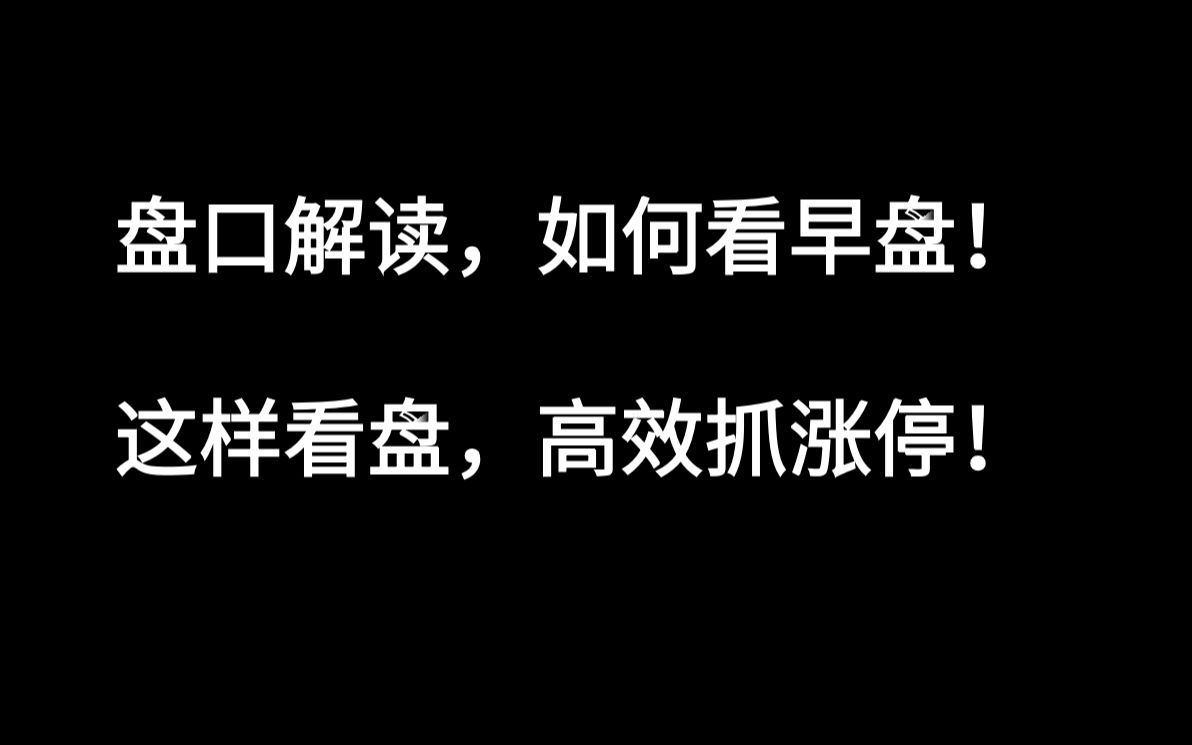 盘口解读，如何看早盘！

这样看盘，高效抓涨停！